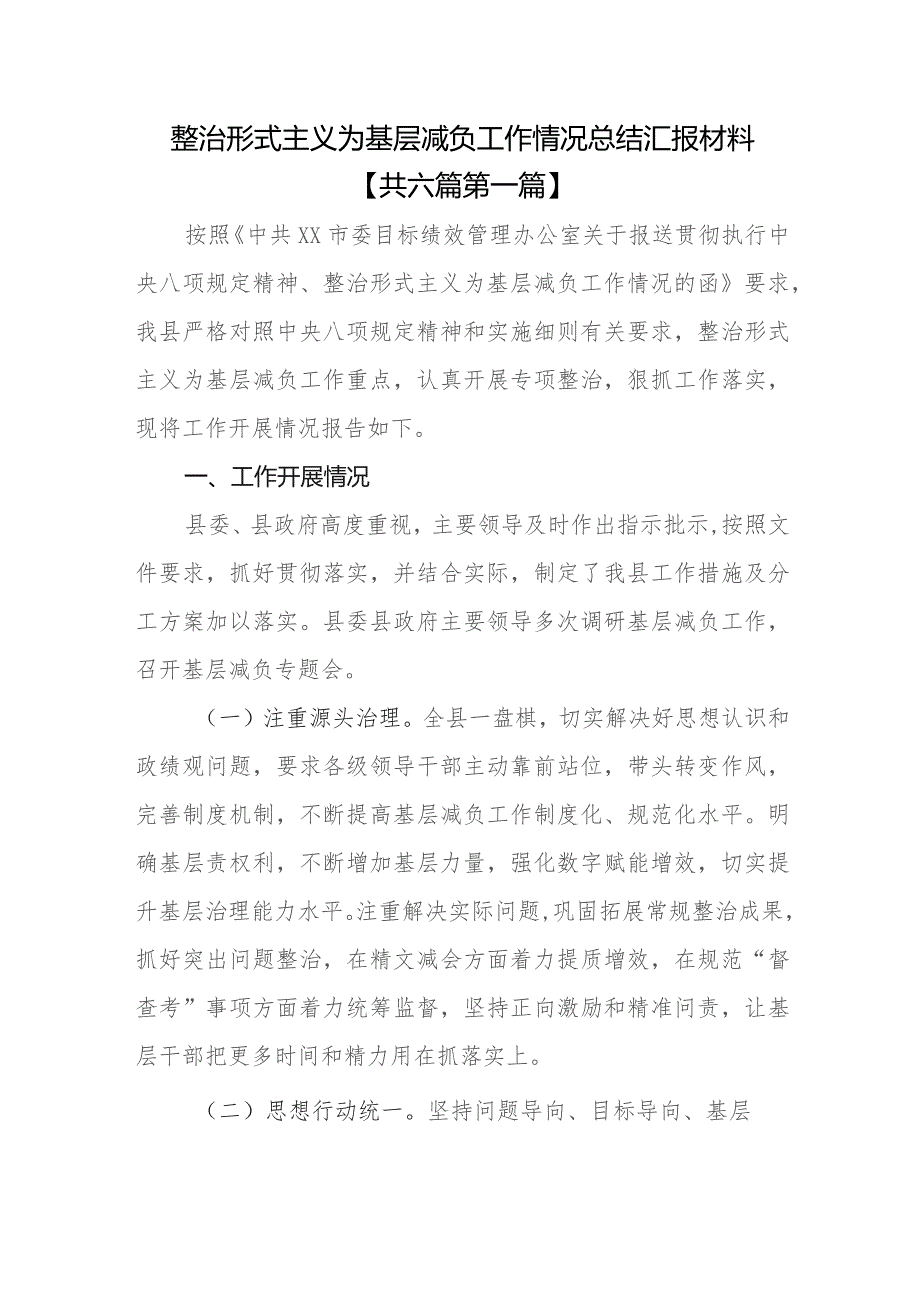 整治形式主义为基层减负工作情况总结汇报材料
【共六篇第一篇】

按照《中共XX市委目标绩效管理办公室关于报送贯彻执行中央八项规定精神、整治形式主义为基层减负工作情况的函》要求，我县严格对照中央八项规定精神和实施细则有关要求，整治形式主义为基层减负工作重点，认真开展专项整治，狠抓工作落实，现将工作开展情况报告如下。

一、工作开展情况

县委、县政府高度重视，主要领导及时作出指示批示，按照文件要求，抓好贯彻落实，并结合实际，制定了我县工作措施及分工方案加以落实。县委县政府主要领导多次调研基层减负工作，召开基层减负专题会。

（一）注重源头治理。全县一盘棋，切实解决好思想认识和政绩观问题，要求各级领导干部主动靠前站位，带头转变作风，完善制度机制，不断提高基层减负工作制度化、规范化水平。明确基层责权利，不断增加基层力量，强化数字赋能增效，切实提升基层治理能力水平。注重解决实际问题，巩固拓展常规整治成果，抓好突出问题整治，在精文减会方面着力提质增效，在规范“督查考”事项方面着力统筹监督，坚持正向激励和精准问责，让基层干部把更多时间和精力用在抓落实上。

（二）思想行动统一。坚持问题导向、目标导向、基层